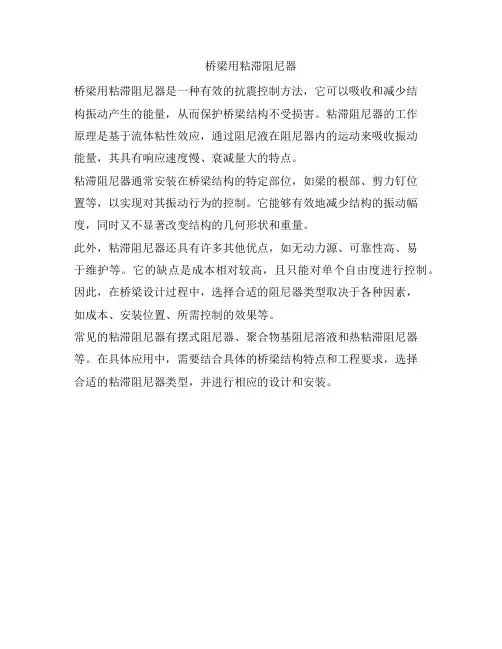 桥梁用粘滞阻尼器

桥梁用粘滞阻尼器是一种有效的抗震控制方法，它可以吸收和减少结构振动产生的能量，从而保护桥梁结构不受损害。粘滞阻尼器的工作原理是基于流体粘性效应，通过阻尼液在阻尼器内的运动来吸收振动能量，其具有响应速度慢、衰减量大的特点。

粘滞阻尼器通常安装在桥梁结构的特定部位，如梁的根部、剪力钉位置等，以实现对其振动行为的控制。它能够有效地减少结构的振动幅度，同时又不显著改变结构的几何形状和重量。

此外，粘滞阻尼器还具有许多其他优点，如无动力源、可靠性高、易于维护等。它的缺点是成本相对较高，且只能对单个自由度进行控制。因此，在桥梁设计过程中，选择合适的阻尼器类型取决于各种因素，如成本、安装位置、所需控制的效果等。

常见的粘滞阻尼器有摆式阻尼器、聚合物基阻尼溶液和热粘滞阻尼器等。在具体应用中，需要结合具体的桥梁结构特点和工程要求，选择合适的粘滞阻尼器类型，并进行相应的设计和安装。